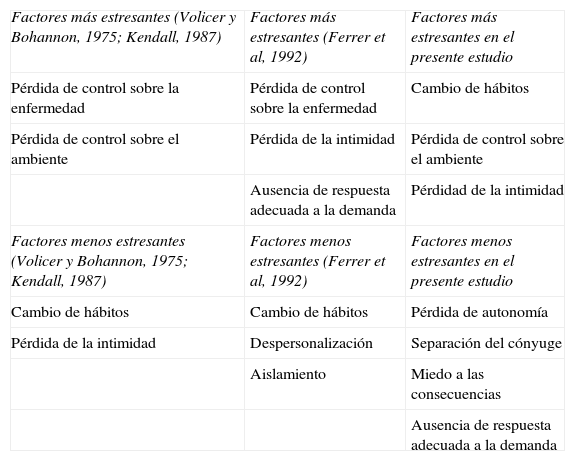 | Factores más estresantes (Volicer y Bohannon, 1975; Kendall, 1987) | Factores más estresantes (Ferrer et al, 1992) | Factores más estresantes en el presente estudio |
|---|---|---|
| Pérdida de control sobre la enfermedad | Pérdida de control sobre la enfermedad | Cambio de hábitos |
| Pérdida de control sobre el ambiente | Pérdida de la intimidad | Pérdida de control sobre el ambiente |
| | Ausencia de respuesta adecuada a la demanda | Pérdidad de la intimidad |
| Factores menos estresantes (Volicer y Bohannon, 1975; Kendall, 1987) | Factores menos estresantes (Ferrer et al, 1992) | Factores menos estresantes en el presente estudio |
| Cambio de hábitos | Cambio de hábitos | Pérdida de autonomía |
| Pérdida de la intimidad | Despersonalización | Separación del cónyuge |
| | Aislamiento | Miedo a las consecuencias |
| | | Ausencia de respuesta adecuada a la demanda |